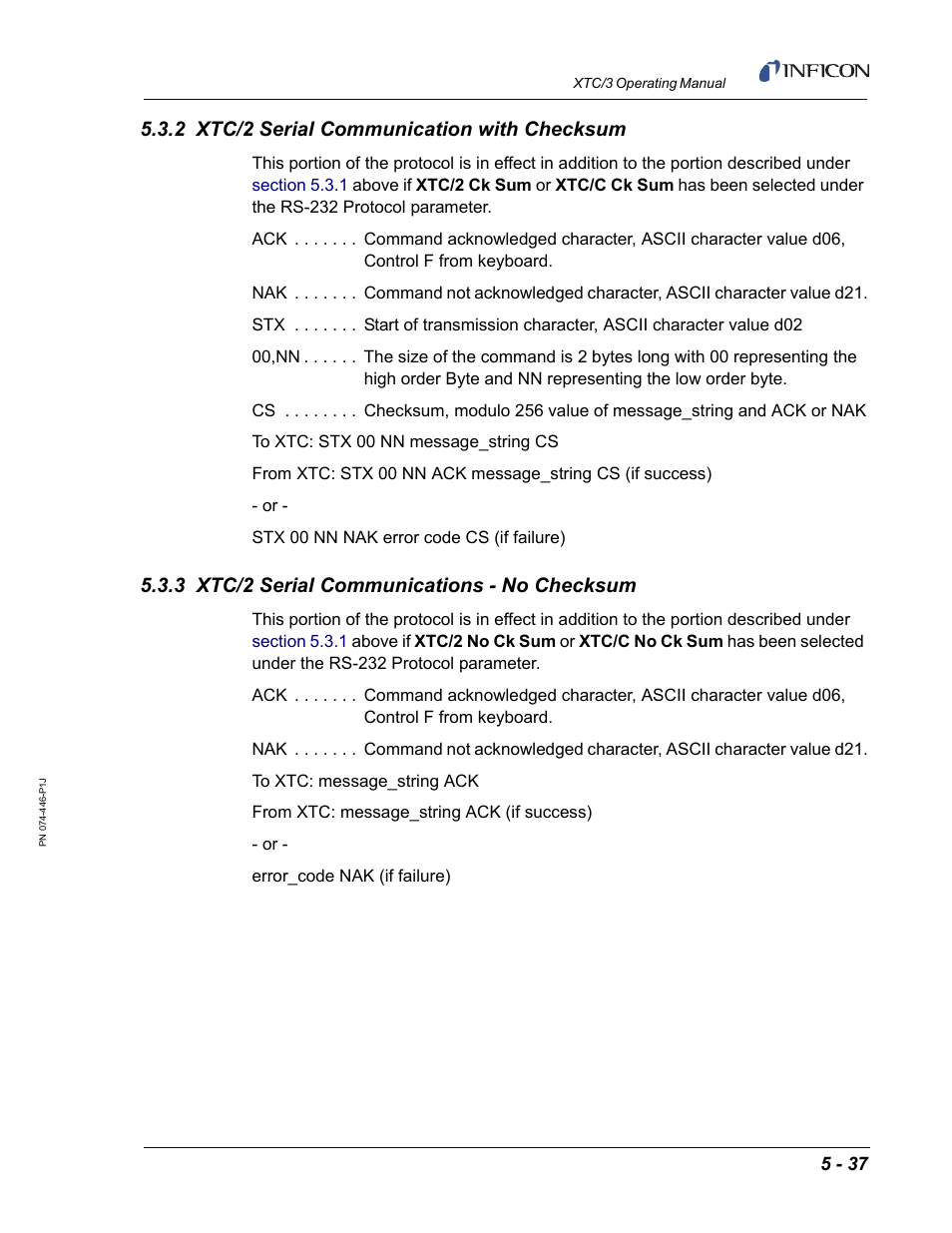 XTC/3 Operating Manual

INFICON

5.3.2 XTC/2 Serial Communication with Checksum

This portion of the protocol is in effect in addition to the portion described under section 5.3.1 above if XTC/2 Ck Sum or XTC/C Ck Sum has been selected under the RS-232 Protocol parameter.

ACK . . . . . . . Command acknowledged character, ASCII character value d06, Control F from keyboard.

NAK . . . . . . . Command not acknowledged character, ASCII character value d21.

STX . . . . . . . Start of transmission character, ASCII character value d02

00,NN . . . . . . The size of the command is 2 bytes long with 00 representing the high order Byte and NN representing the low order byte.

CS . . . . . . . . Checksum, modulo 256 value of message_string and ACK or NAK

To XTC: STX 00 NN message_string CS

From XTC: STX 00 NN ACK message_string CS (if success)

- or -

STX 00 NN NAK error code CS (if failure)

5.3.3 XTC/2 Serial Communications - No Checksum

This portion of the protocol is in effect in addition to the portion described under section 5.3.1 above if XTC/2 No Ck Sum or XTC/C No Ck Sum has been selected under the RS-232 Protocol parameter.

ACK . . . . . . . Command acknowledged character, ASCII character value d06, Control F from keyboard.

NAK . . . . . . . Command not acknowledged character, ASCII character value d21.

To XTC: message_string ACK

From XTC: message_string ACK (if success)

- or -

error_code NAK (if failure)

PN 074-446-P1J

5 - 37